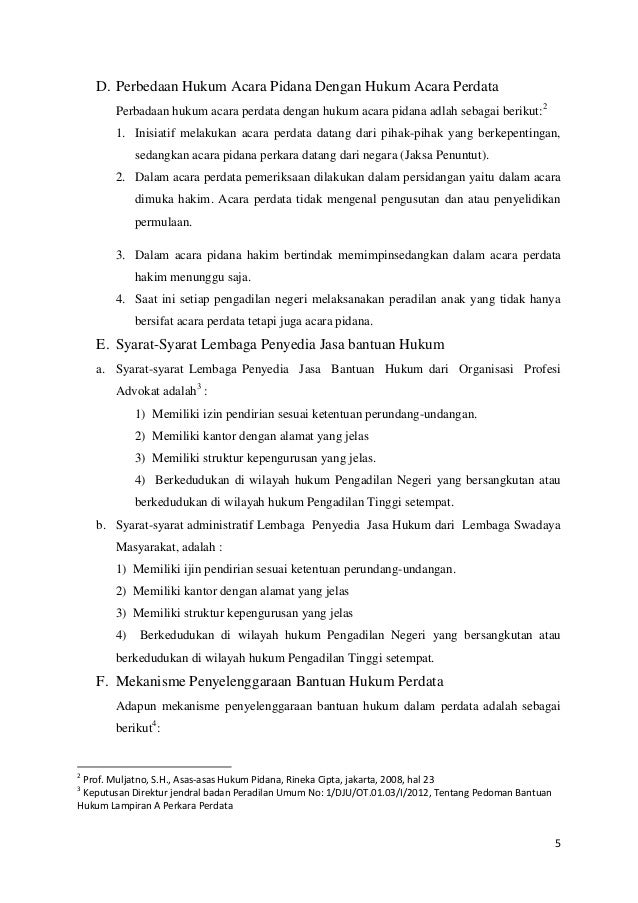 D. Perbedaan Hukum Acara Pidana Dengan Hukum Acara Perdata

Perbadaan hukum acara perdata dengan hukum acara pidana adlah sebagai berikut:$^2$

1. Inisiatif melakukan acara perdata datang dari pihak-pihak yang berkepentingan, sedangkan acara pidana perkara datang dari negara (Jaksa Penuntut).
2. Dalam acara perdata pemeriksaan dilakukan dalam persidangan yaitu dalam acara dimuka hakim. Acara perdata tidak mengenal pengusutan dan atau penyelidikan permulaan.
3. Dalam acara pidana hakim bertindak memimpinsedangkan dalam acara perdata hakim menunggu saja.
4. Saat ini setiap pengadilan negeri melaksanakan peradilan anak yang tidak hanya bersifat acara perdata tetapi juga acara pidana.

E. Syarat-Syarat Lembaga Penyedia Jasa bantuan Hukum

a. Syarat-syarat Lembaga Penyedia Jasa Bantuan Hukum dari Organisasi Profesi Advokat adalah$^3$ :

1) Memiliki izin pendirian sesuai ketentuan perundang-undangan.
2) Memiliki kantor dengan alamat yang jelas
3) Memiliki struktur kepengurusan yang jelas.
4) Berkedudukan di wilayah hukum Pengadilan Negeri yang bersangkutan atau berkedudukan di wilayah hukum Pengadilan Tinggi setempat.

b. Syarat-syarat administratif Lembaga Penyedia Jasa Hukum dari Lembaga Swadaya Masyarakat, adalah :

1) Memiliki ijin pendirian sesuai ketentuan perundang-undangan.
2) Memiliki kantor dengan alamat yang jelas
3) Memiliki struktur kepengurusan yang jelas
4) Berkedudukan di wilayah hukum Pengadilan Negeri yang bersangkutan atau berkedudukan di wilayah hukum Pengadilan Tinggi setempat.

F. Mekanisme Penyelenggaraan Bantuan Hukum Perdata

Adapun mekanisme penyelenggaraan bantuan hukum dalam perdata adalah sebagai berikut$^4$:

$^2$ Prof. Muljatno, S.H., Asas-asas Hukum Pidana, Rineka Cipta, jakarta, 2008, hal 23
$^3$ Keputusan Direktur jendral badan Peradilan Umum No: 1/DJU/OT.01.03/I/2012, Tentang Pedoman Bantuan Hukum Lampiran A Perkara Perdata

5